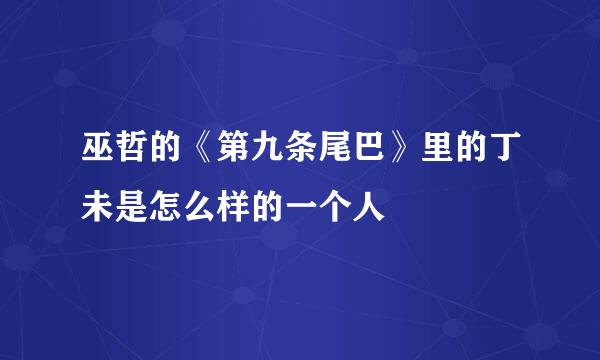 巫哲的《第九条尾巴》里的丁未是怎么样的一个人